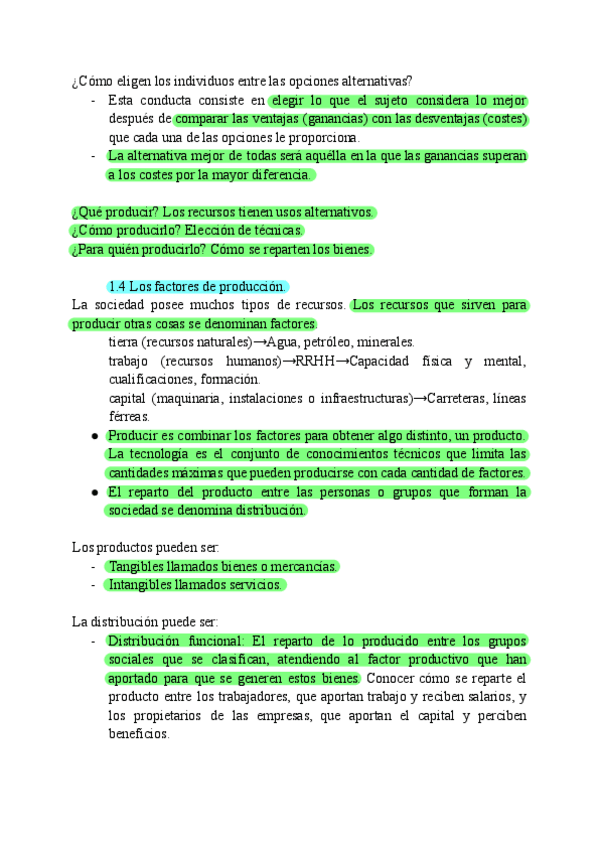 ¿Cómo eligen los individuos entre las opciones alternativas?
- Esta conducta consiste en elegir lo que el sujeto considera lo mejor después de comparar las ventajas (ganancias) con las desventajas (costes) que cada una de las opciones le proporciona.
- La alternativa mejor de todas será aquélla en la que las ganancias superan a los costes por la mayor diferencia.

¿Qué producir? Los recursos tienen usos alternativos.
¿Cómo producirlo? Elección de técnicas.
¿Para quién producirlo? Cómo se reparten los bienes.

1.4 Los factores de producción.
La sociedad posee muchos tipos de recursos. Los recursos que sirven para producir otras cosas se denominan factores.
tierra (recursos naturales)→Agua, petróleo, minerales.
trabajo (recursos humanos)→RRHH→Capacidad física y mental, cualificaciones, formación.
capital (maquinaria, instalaciones o infraestructuras)→Carreteras, líneas férreas.
● Producir es combinar los factores para obtener algo distinto, un producto. La tecnología es el conjunto de conocimientos técnicos que limita las cantidades máximas que pueden producirse con cada cantidad de factores.
● El reparto del producto entre las personas o grupos que forman la sociedad se denomina distribución.

Los productos pueden ser:
- Tangibles llamados bienes o mercancías.
- Intangibles llamados servicios.

La distribución puede ser:
- Distribución funcional: El reparto de lo producido entre los grupos sociales que se clasifican, atendiendo al factor productivo que han aportado para que se generen estos bienes. Conocer cómo se reparte el producto entre los trabajadores, que aportan trabajo y reciben salarios, y los propietarios de las empresas, que aportan el capital y perciben beneficios.